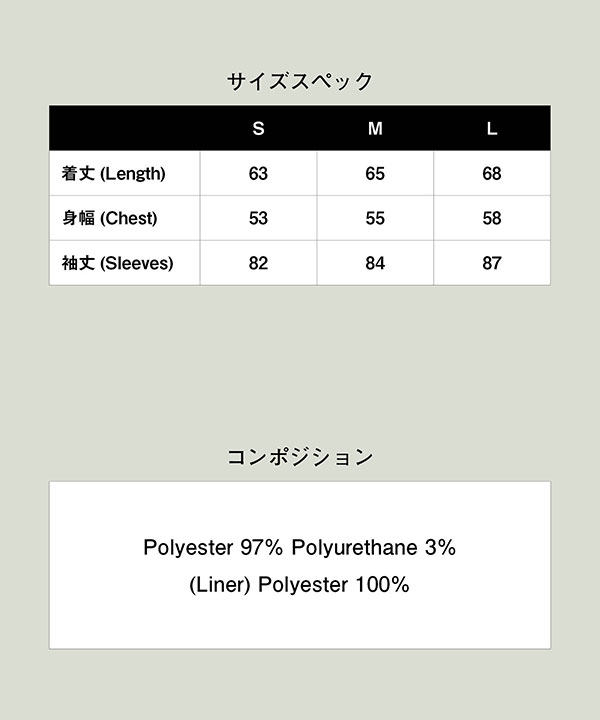 サイズスペック

|  | S | M | L |
|---|---|---|---|
| 着丈 (Length) | 63 | 65 | 68 |
| 身幅 (Chest) | 53 | 55 | 58 |
| 袖丈 (Sleeves) | 82 | 84 | 87 |

コンポジション

Polyester 97% Polyurethane 3%

(Liner) Polyester 100%